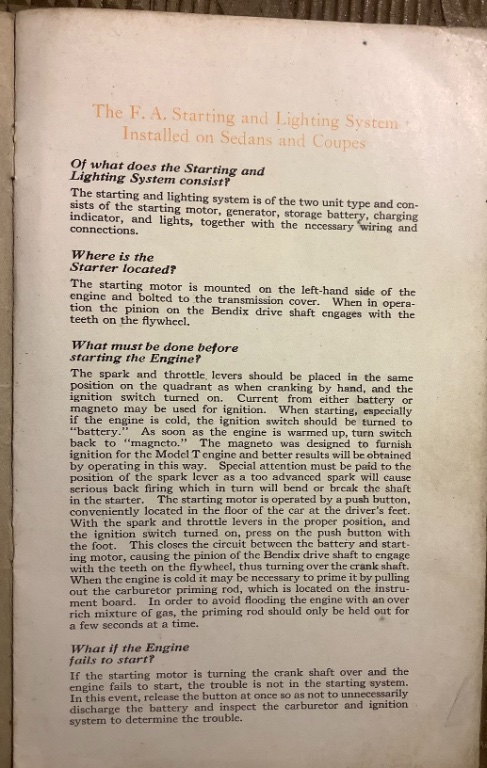 The F. A. Starting and Lighting System
Installed on Sedans and Coupes

Of what does the Starting and Lighting System consist?

The starting and lighting system is of the two unit type and consists of the starting motor, generator, storage battery, charging indicator, and lights, together with the necessary wiring and connections.

Where is the Starter located?

The starting motor is mounted on the left-hand side of the engine and bolted to the transmission cover. When in operation the pinion on the Bendix drive shaft engages with the teeth on the flywheel.

What must be done before starting the Engine?

The spark and throttle levers should be placed in the same position on the quadrant as when cranking by hand, and the ignition switch turned on. Current from either battery or magneto may be used for ignition. When starting, especially if the engine is cold, the ignition switch should be turned to "battery." As soon as the engine is warmed up, turn switch back to "magneto." The magneto was designed to furnish ignition for the Model T engine and better results will be obtained by operating in this way. Special attention must be paid to the position of the spark lever as a too advanced spark will cause serious back firing which in turn will bend or break the shaft in the starter. The starting motor is operated by a push button, conveniently located in the floor of the car at the driver's feet. With the spark and throttle levers in the proper position, and the ignition switch turned on, press on the push button with the foot. This closes the circuit between the battery and starting motor, causing the pinion of the Bendix drive shaft to engage with the teeth on the flywheel, thus turning over the crank shaft. When the engine is cold it may be necessary to prime it by pulling out the carburetor priming rod, which is located on the instrument board. In order to avoid flooding the engine with an over rich mixture of gas, the priming rod should only be held out for a few seconds at a time.

What if the Engine fails to start?

If the starting motor is turning the crank shaft over and the engine fails to start, the trouble is not in the starting system. In this event, release the button at once so as not to unnecessarily discharge the battery and inspect the carburetor and ignition system to determine the trouble.